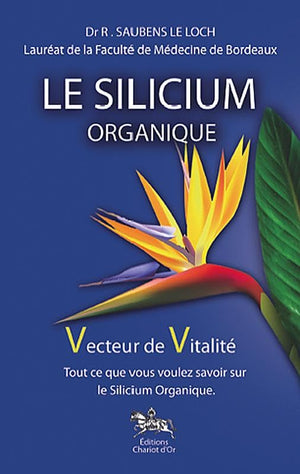 Dr R . SAUBENS LE LOCH
Lauréat de la Faculté de Médecine de Bordeaux

LE SILICIUM
ORGANIQUE

Vecteur de Vitalité

Tout ce que vous voulez savoir sur le Silicium Organique.

Éditions
Chariot d'Or